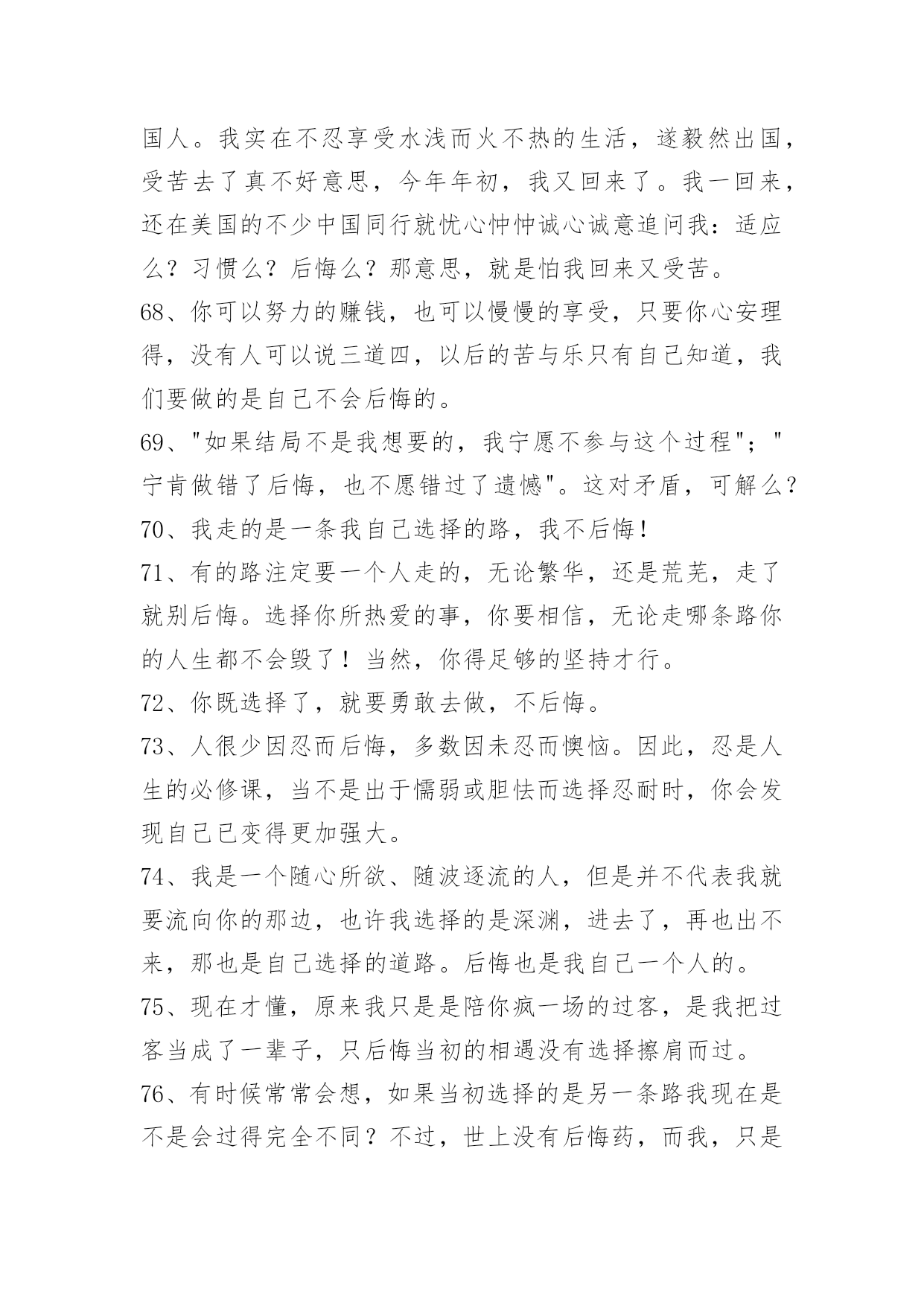 国人。我实在不忍享受水浅而火不热的生活，遂毅然出国，受苦去了真不好意思，今年年初，我又回来了。我一回来，还在美国的不少中国同行就忧心忡忡诚心诚意追问我：适应么？习惯么？后悔么？那意思，就是怕我回来又受苦。

68、你可以努力的赚钱，也可以慢慢的享受，只要你心安理得，没有人可以说三道四，以后的苦与乐只有自己知道，我们要做的是自己不会后悔的。

69、"如果结局不是我想要的，我宁愿不参与这个过程"；"宁肯做错了后悔，也不愿错过了遗憾"。这对矛盾，可解么？

70、我走的是一条我自己选择的路，我不后悔！

71、有的路注定要一个人走的，无论繁华，还是荒芜，走了就别后悔。选择你所热爱的事，你要相信，无论走哪条路你的人生都不会毁了！当然，你得足够的坚持才行。

72、你既选择了，就要勇敢去做，不后悔。

73、人很少因忍而后悔，多数因未忍而懊恼。因此，忍是人生的必修课，当不是出于懦弱或胆怯而选择忍耐时，你会发现自己已变得更加强大。

74、我是一个随心所欲、随波逐流的人，但是并不代表我就要流向你的那边，也许我选择的是深渊，进去了，再也出不来，那也是自己选择的道路。后悔也是我自己一个人的。

75、现在才懂，原来我只是是陪你疯一场的过客，是我把过客当成了一辈子，只后悔当初的相遇没有选择擦肩而过。

76、有时候常常会想，如果当初选择的是另一条路我现在是不是会过得完全不同？不过，世上没有后悔药，而我，只是